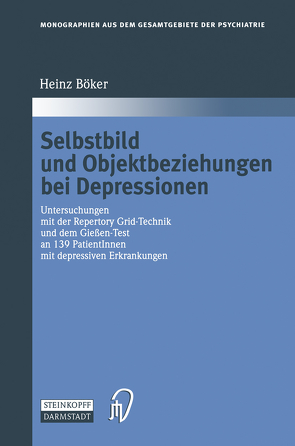 MONOGRAPHIEN AUS DEM GESAMTGEBIETE DER PSYCHIATRIE

Heinz Böker

Selbstbild und Objektbeziehungen bei Depressionen

Untersuchungen mit der Repertory Grid-Technik und dem Gießen-Test an 139 PatientInnen mit depressiven Erkrankungen

STEINKOPFF
DARMSTADT